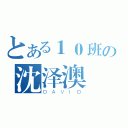 とある１０班の
沈泽澳
DAVID